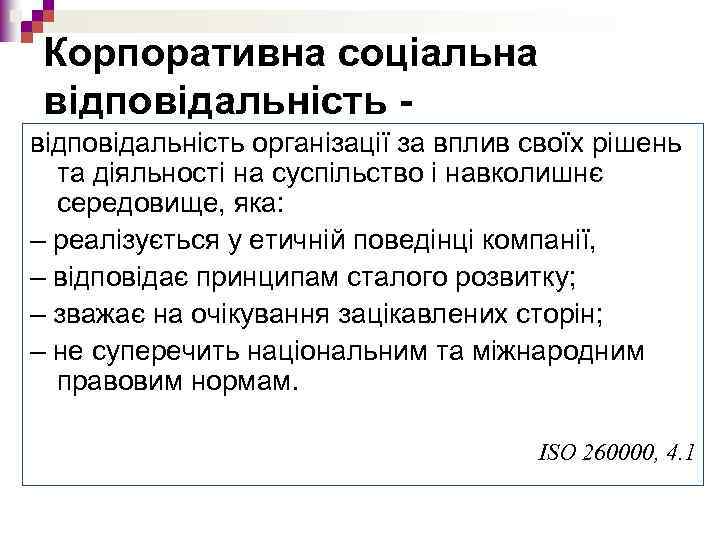 Корпоративна соціальна відповідальність -

відповідальність організації за вплив своїх рішень та діяльності на суспільство і навколишнє середовище, яка:

– реалізується у етичній поведінці компанії,

– відповідає принципам сталого розвитку;

– зважає на очікування зацікавлених сторін;

– не суперечить національним та міжнародним правовим нормам.

ISO 260000, 4.1